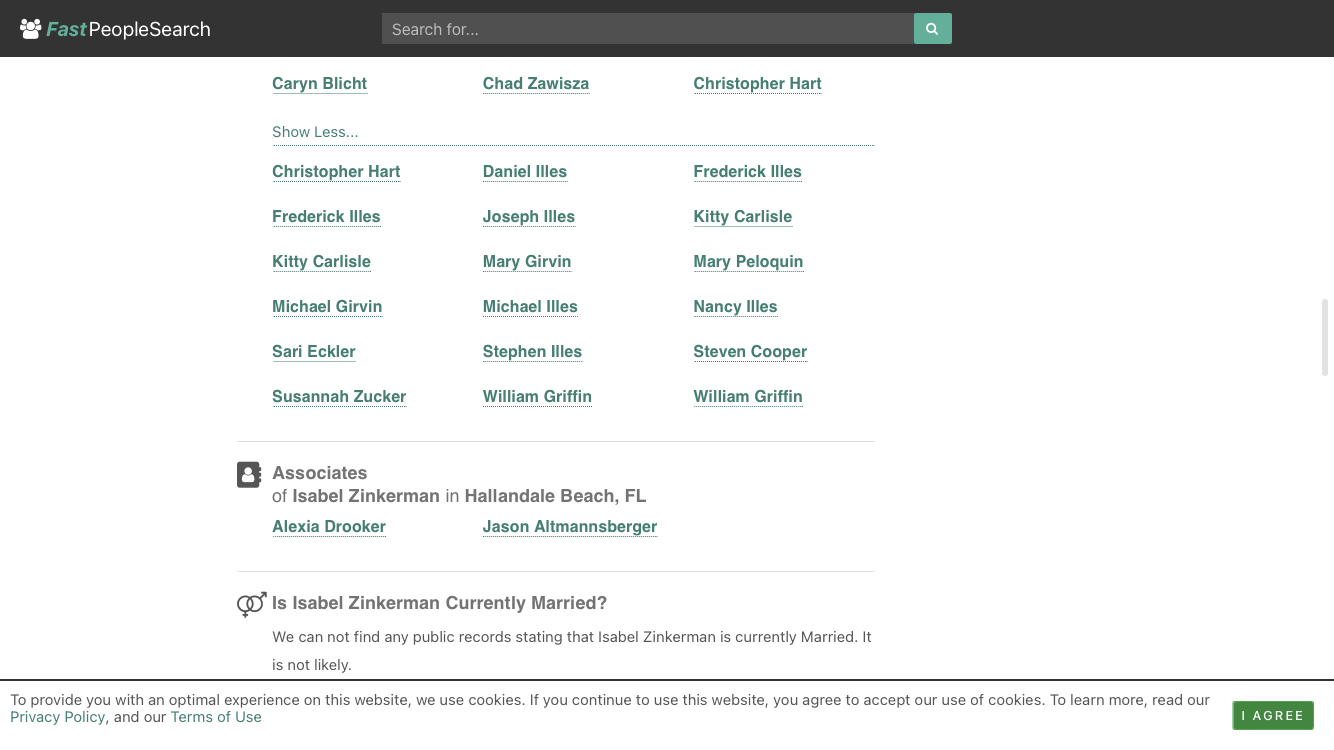 FastPeopleSearch

Search for...

Caryn Blicht
Chad Zawisza
Christopher Hart

Show Less...

Christopher Hart
Daniel Illes
Frederick Illes
Frederick Illes
Joseph Illes
Kitty Carlisle
Kitty Carlisle
Mary Girvin
Mary Peloquin
Michael Girvin
Michael Illes
Nancy Illes
Sari Eckler
Stephen Illes
Steven Cooper
Susannah Zucker
William Griffin
William Griffin

Associates
of Isabel Zinkerman in Hallandale Beach, FL

Alexia Drooker
Jason Altmannsberger

Is Isabel Zinkerman Currently Married?

We can not find any public records stating that Isabel Zinkerman is currently Married. It is not likely.

To provide you with an optimal experience on this website, we use cookies. If you continue to use this website, you agree to accept our use of cookies. To learn more, read our Privacy Policy, and our Terms of Use

I AGREE